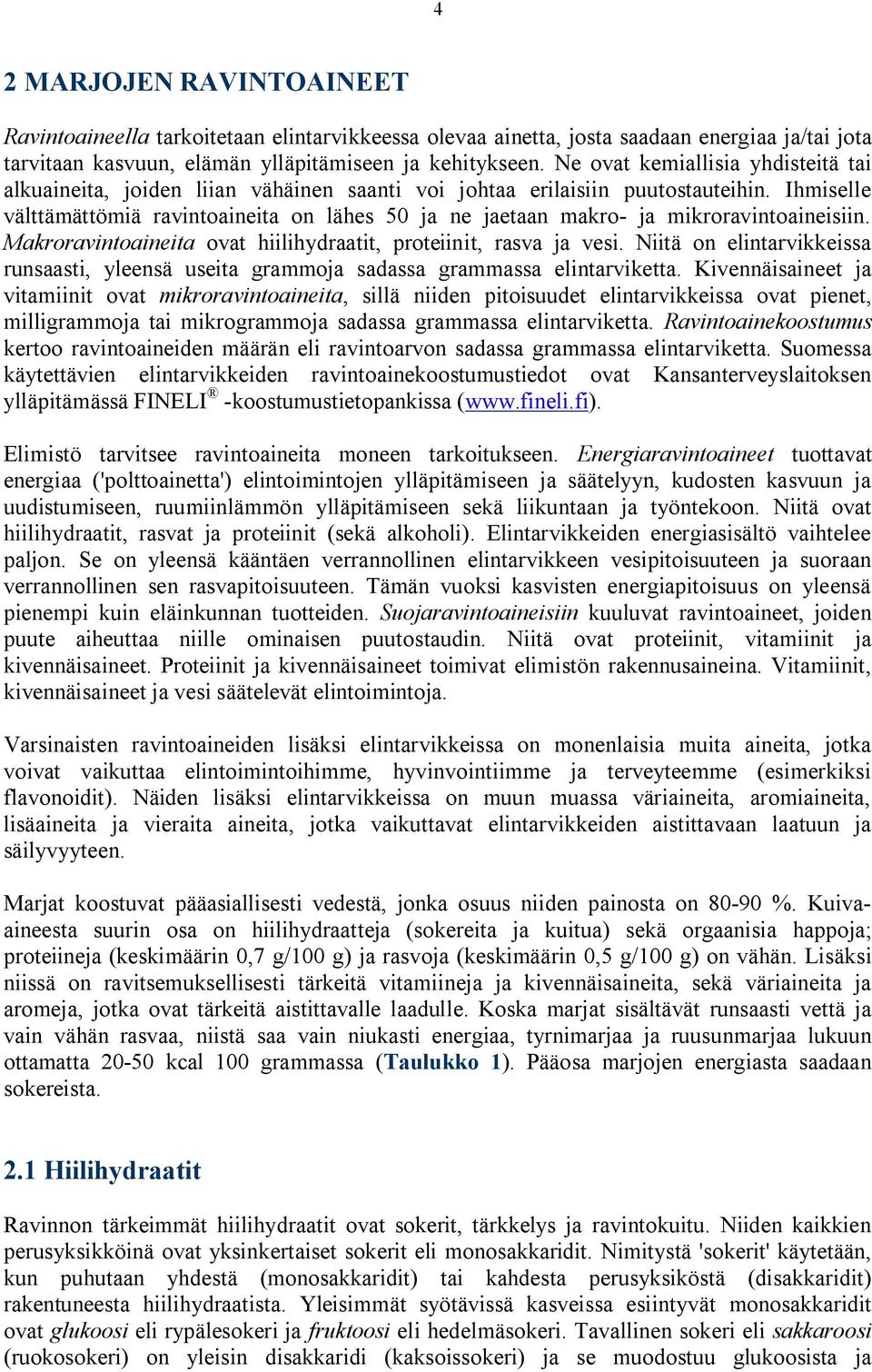 4

2 MARJOJEN RAVINTOAINEET

Ravintoaineella tarkoitetaan elintarvikkeessa olevaa ainetta, josta saadaan energiaa ja/tai jota tarvitaan kasvuun, elämän ylläpitämiseen ja kehitykseen. Ne ovat kemiallisia yhdisteitä tai alkuaineita, joiden liian vähäinen saanti voi johtaa erilaisiin puutostauteihin. Ihmiselle välttämättömiä ravintoaineita on lähes 50 ja ne jaetaan makro- ja mikroravintoaineisiin. Makroravintoaineita ovat hiilihydraatit, proteiinit, rasva ja vesi. Niitä on elintarvikkeissa runsaasti, yleensä useita grammoja sadassa grammassa elintarviketta. Kivennäisaineet ja vitamiinit ovat mikroravintoaineita, sillä niiden pitoisuudet elintarvikkeissa ovat pienet, milligrammoja tai mikrogrammoja sadassa grammassa elintarviketta. Ravintoainekoostumus kertoo ravintoaineiden määrän eli ravintoarvon sadassa grammassa elintarviketta. Suomessa käytettävien elintarvikkeiden ravintoainekoostumustiedot ovat Kansanterveyslaitoksen ylläpitämässä FINELI® -koostumustietopankissa (www.fineli.fi).

Elimistö tarvitsee ravintoaineita moneen tarkoitukseen. Energiaravintoaineet tuottavat energiaa ('polttoainetta') elintoimintojen ylläpitämiseen ja säätelyyn, kudosten kasvuun ja uudistumiseen, ruumiinlämmön ylläpitämiseen sekä liikuntaan ja työntekoon. Niitä ovat hiilihydraatit, rasvat ja proteiinit (sekä alkoholi). Elintarvikkeiden energiasisältö vaihtelee paljon. Se on yleensä kääntäen verrannollinen elintarvikkeen vesipitoisuuteen ja suoraan verrannollinen sen rasvapitoisuuteen. Tämän vuoksi kasvisten energiapitoisuus on yleensä pienempi kuin eläinkunnan tuotteiden. Suojaravintoaineisiin kuuluvat ravintoaineet, joiden puute aiheuttaa niille ominaisen puutostaudin. Niitä ovat proteiinit, vitamiinit ja kivennäisaineet. Proteiinit ja kivennäisaineet toimivat elimistön rakennusaineina. Vitamiinit, kivennäisaineet ja vesi säätelevät elintoimintoja.

Varsinaisten ravintoaineiden lisäksi elintarvikkeissa on monenlaisia muita aineita, jotka voivat vaikuttaa elintoimintoihimme, hyvinvointiimme ja terveyteemme (esimerkiksi flavonoidit). Näiden lisäksi elintarvikkeissa on muun muassa väriaineita, aromiaineita, lisäaineita ja vieraita aineita, jotka vaikuttavat elintarvikkeiden aistittavaan laatuun ja säilyvyyteen.

Marjat koostuvat pääasiallisesti vedestä, jonka osuus niiden painosta on 80-90 %. Kuiva-aineesta suurin osa on hiilihydraatteja (sokereita ja kuitua) sekä orgaanisia happoja; proteiineja (keskimäärin 0,7 g/100 g) ja rasvoja (keskimäärin 0,5 g/100 g) on vähän. Lisäksi niissä on ravitsemuksellisesti tärkeitä vitamiineja ja kivennäisaineita, sekä väriaineita ja aromeja, jotka ovat tärkeitä aistittavalle laadulle. Koska marjat sisältävät runsaasti vettä ja vain vähän rasvaa, niistä saa vain niukasti energiaa, tyrnimarjaa ja ruusunmarjaa lukuun ottamatta 20-50 kcal 100 grammassa (Taulukko 1). Pääosa marjojen energiasta saadaan sokereista.

2.1 Hiilihydraatit

Ravinnon tärkeimmät hiilihydraatit ovat sokerit, tärkkelys ja ravintokuitu. Niiden kaikkien perusyksikköinä ovat yksinkertaiset sokerit eli monosakkaridit. Nimitystä 'sokerit' käytetään, kun puhutaan yhdestä (monosakkaridit) tai kahdesta perusyksiköstä (disakkaridit) rakentuneesta hiilihydraatista. Yleisimmät syötävissä kasveissa esiintyvät monosakkaridit ovat glukoosi eli rypälesokeri ja fruktoosi eli hedelmäsokeri. Tavallinen sokeri eli sakkaroosi (ruokosokeri) on yleisin disakkaridi (kaksoissokeri) ja se muodostuu glukoosista ja